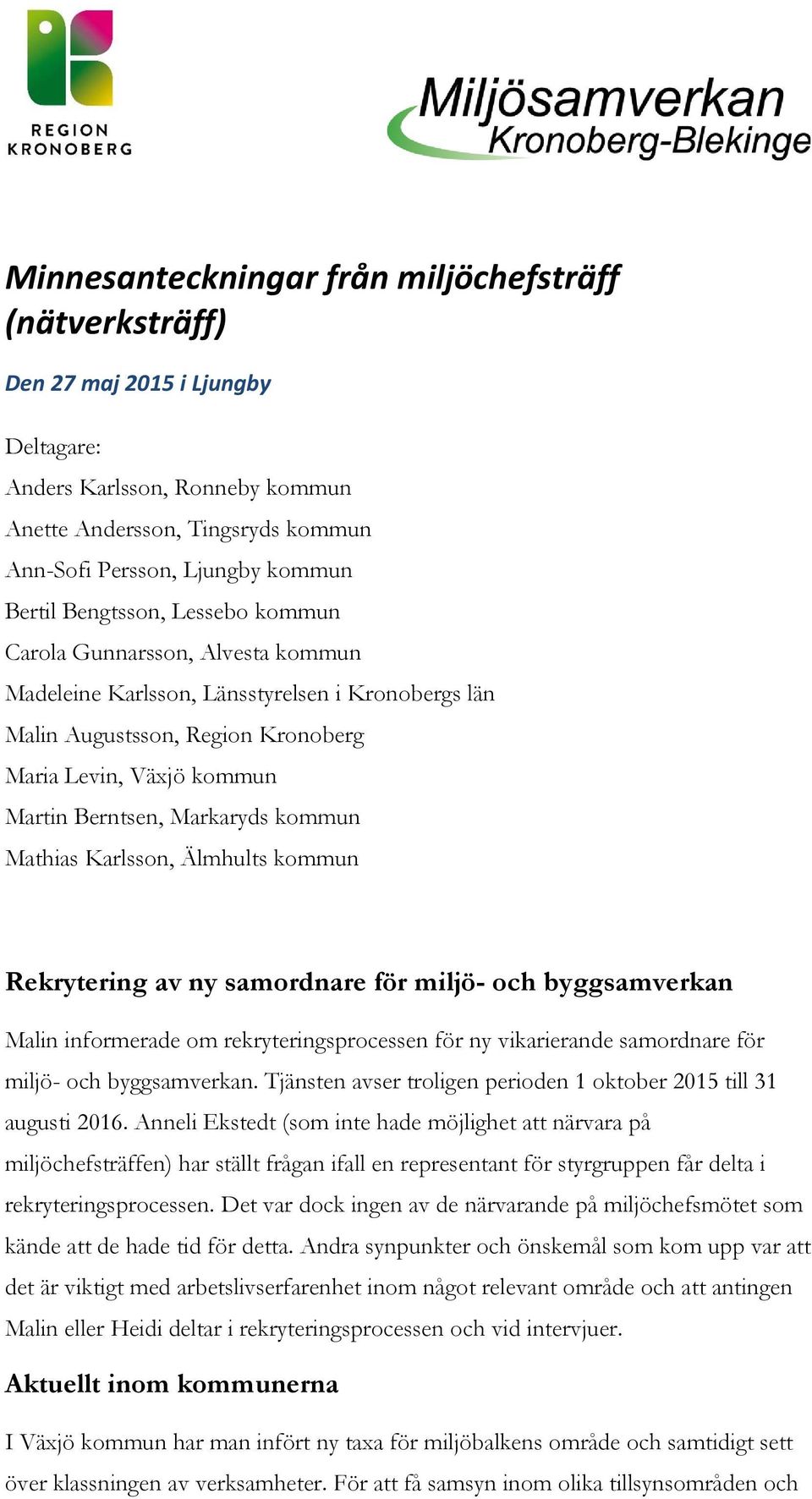 REGION KRONOBERG

Miljösamverkan Kronoberg-Blekinge

Minnesanteckningar från miljöchefsträff (nätverksträff)

Den 27 maj 2015 i Ljungby

Deltagare:
Anders Karlsson, Ronneby kommun
Anette Andersson, Tingsryds kommun
Ann-Sofi Persson, Ljungby kommun
Bertil Bengtsson, Lessebo kommun
Carola Gunnarsson, Alvesta kommun
Madeleine Karlsson, Länsstyrelsen i Kronobergs län
Malin Augustsson, Region Kronoberg
Maria Levin, Växjö kommun
Martin Berntsen, Markaryds kommun
Mathias Karlsson, Älmhults kommun

Rekrytering av ny samordnare för miljö- och byggsamverkan

Malin informerade om rekryteringsprocessen för ny vikarierande samordnare för miljö- och byggsamverkan. Tjänsten avser troligen perioden 1 oktober 2015 till 31 augusti 2016. Anneli Ekstedt (som inte hade möjlighet att närvara på miljöchefsträffen) har ställt frågan ifall en representant för styrgruppen får delta i rekryteringsprocessen. Det var dock ingen av de närvarande på miljöchefsmötet som kände att de hade tid för detta. Andra synpunkter och önskemål som kom upp var att det är viktigt med arbetslivserfarenhet inom något relevant område och att antingen Malin eller Heidi deltar i rekryteringsprocessen och vid intervjuer.

Aktuellt inom kommunerna

I Växjö kommun har man infört ny taxa för miljöbalkens område och samtidigt sett över klassningen av verksamheter. För att få samsyn inom olika tillsynsområden och